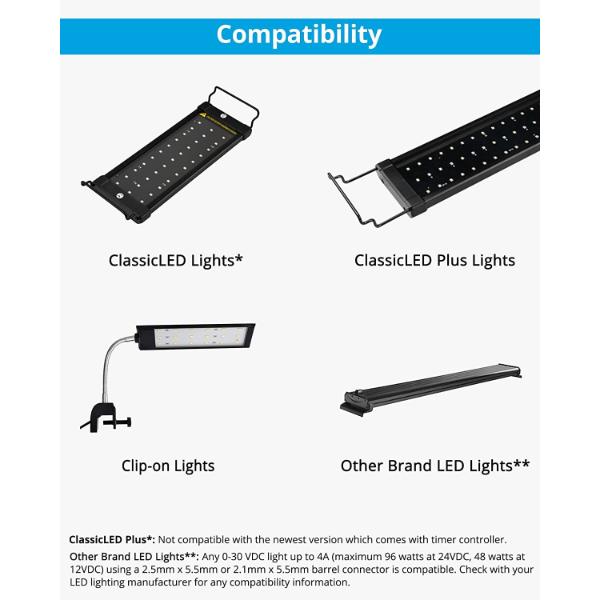 Compatibility

ClassicLED Lights*

ClassicLED Plus Lights

Clip-on Lights

Other Brand LED Lights**

ClassicLED Plus*: Not compatible with the newest version which comes with timer controller.

Other Brand LED Lights**: Any 0-30 VDC light up to 4A (maximum 96 watts at 24VDC, 48 watts at 12VDC) using a 2.5mm x 5.5mm or 2.1mm x 5.5mm barrel connector is compatible. Check with your LED lighting manufacturer for any compatibility information.